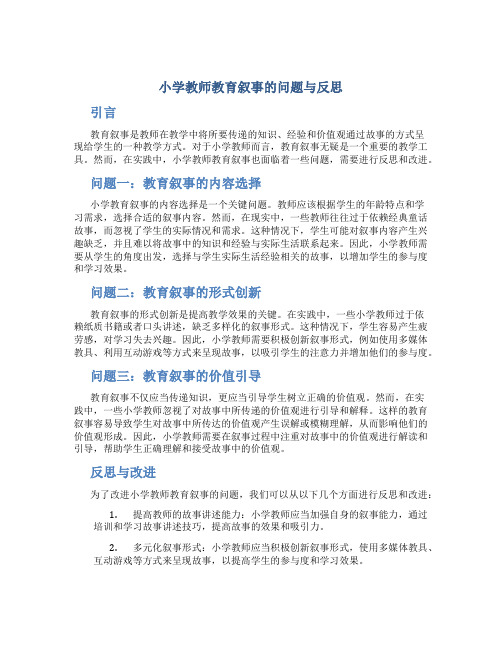 小学教师教育叙事的问题与反思

引言

教育叙事是教师在教学中将所要传递的知识、经验和价值观通过故事的方式呈现给学生的一种教学方式。对于小学教师而言，教育叙事无疑是一个重要的教学工具。然而，在实践中，小学教师教育叙事也面临着一些问题，需要进行反思和改进。

问题一：教育叙事的内容选择

小学教育叙事的内容选择是一个关键问题。教师应该根据学生的年龄特点和学习需求，选择合适的叙事内容。然而，在现实中，一些教师往往过于依赖经典童话故事，而忽视了学生的实际情况和需求。这种情况下，学生可能对叙事内容产生兴趣缺乏，并且难以将故事中的知识和经验与实际生活联系起来。因此，小学教师需要从学生的角度出发，选择与学生实际生活经验相关的故事，以增加学生的参与度和学习效果。

问题二：教育叙事的形式创新

教育叙事的形式创新是提高教学效果的关键。在实践中，一些小学教师过于依赖纸质书籍或者口头讲述，缺乏多样化的叙事形式。这种情况下，学生容易产生疲劳感，对学习失去兴趣。因此，小学教师需要积极创新叙事形式，例如使用多媒体教具、利用互动游戏等方式来呈现故事，以吸引学生的注意力并增加他们的参与度。

问题三：教育叙事的价值引导

教育叙事不仅应当传递知识，更应当引导学生树立正确的价值观。然而，在实践中，一些小学教师忽视了对故事中所传递的价值观进行引导和解释。这样的教育叙事容易导致学生对故事中所传达的价值观产生误解或模糊理解，从而影响他们的价值观形成。因此，小学教师需要在叙事过程中注重对故事中的价值观进行解读和引导，帮助学生正确理解和接受故事中的价值观。

反思与改进

为了改进小学教师教育叙事的问题，我们可以从以下几个方面进行反思和改进：

1. 提高教师的故事讲述能力：小学教师应当加强自身的叙事能力，通过培训和学习故事讲述技巧，提高故事的效果和吸引力。

2. 多元化叙事形式：小学教师应当积极创新叙事形式，使用多媒体教具、互动游戏等方式来呈现故事，以提高学生的参与度和学习效果。